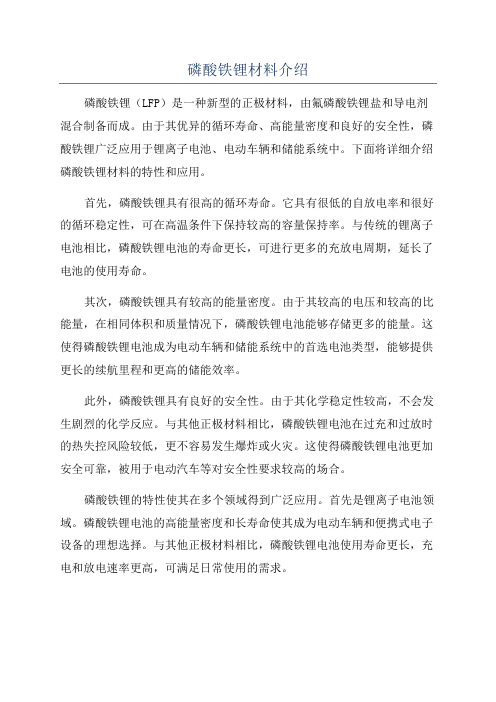 磷酸铁锂材料介绍

磷酸铁锂（LFP）是一种新型的正极材料，由氟磷酸铁锂盐和导电剂混合制备而成。由于其优异的循环寿命、高能量密度和良好的安全性，磷酸铁锂广泛应用于锂离子电池、电动车辆和储能系统中。下面将详细介绍磷酸铁锂材料的特性和应用。

首先，磷酸铁锂具有很高的循环寿命。它具有很低的自放电率和很好的循环稳定性，可在高温条件下保持较高的容量保持率。与传统的锂离子电池相比，磷酸铁锂电池的寿命更长，可进行更多的充放电周期，延长了电池的使用寿命。

其次，磷酸铁锂具有较高的能量密度。由于其较高的电压和较高的比能量，在相同体积和质量情况下，磷酸铁锂电池能够存储更多的能量。这使得磷酸铁锂电池成为电动车辆和储能系统中的首选电池类型，能够提供更长的续航里程和更高的储能效率。

此外，磷酸铁锂具有良好的安全性。由于其化学稳定性较高，不会发生剧烈的化学反应。与其他正极材料相比，磷酸铁锂电池在过充和过放时的热失控风险较低，更不容易发生爆炸或火灾。这使得磷酸铁锂电池更加安全可靠，被用于电动汽车等对安全性要求较高的场合。

磷酸铁锂的特性使其在多个领域得到广泛应用。首先是锂离子电池领域。磷酸铁锂电池的高能量密度和长寿命使其成为电动车辆和便携式电子设备的理想选择。与其他正极材料相比，磷酸铁锂电池使用寿命更长，充电和放电速率更高，可满足日常使用的需求。